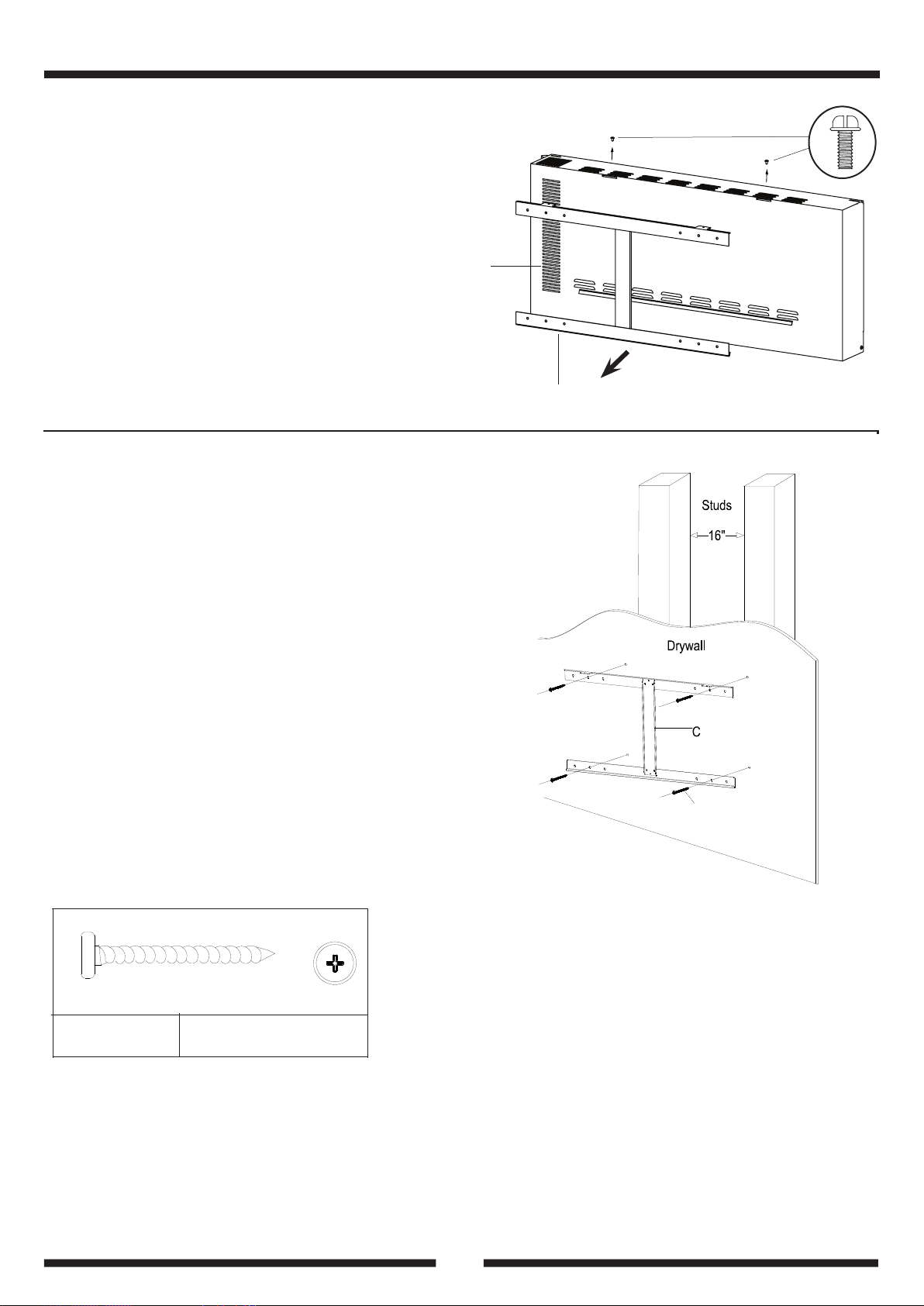 Studs

16"

Drywall

C